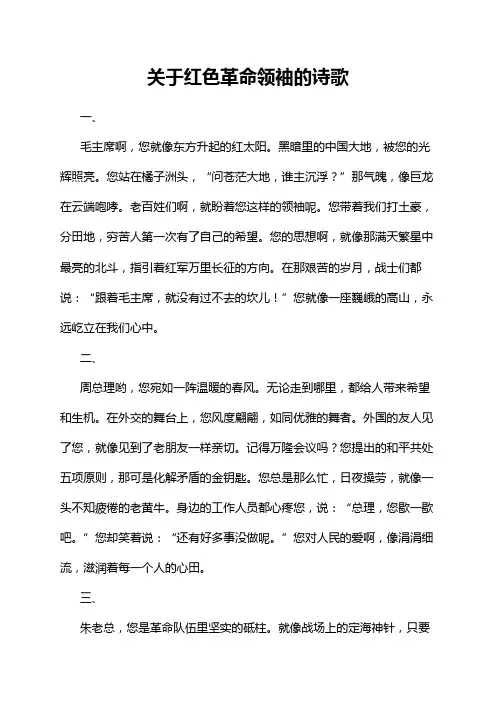 关于红色革命领袖的诗歌

一、

毛主席啊，您就像东方升起的红太阳。黑暗里的中国大地，被您的光辉照亮。您站在橘子洲头，“问苍茫大地，谁主沉浮？”那气魄，像巨龙在云端咆哮。老百姓们啊，就盼着您这样的领袖呢。您带着我们打土豪，分田地，穷苦人第一次有了自己的希望。您的思想啊，就像那满天繁星中最亮的北斗，指引着红军万里长征的方向。在那艰苦的岁月，战士们都说：“跟着毛主席，就没有过不去的坎儿！”您就像一座巍峨的高山，永远屹立在我们心中。

二、

周总理哟，您宛如一阵温暖的春风。无论走到哪里，都给人带来希望和生机。在外交的舞台上，您风度翩翩，如同优雅的舞者。外国的友人见了您，就像见到了老朋友一样亲切。记得万隆会议吗？您提出的和平共处五项原则，那可是化解矛盾的金钥匙。您总是那么忙，日夜操劳，就像一头不知疲倦的老黄牛。身边的工作人员都心疼您，说：“总理，您歇一歇吧。”您却笑着说：“还有好多事没做呢。”您对人民的爱啊，像涓涓细流，滋润着每一个人的心田。

三、

朱老总，您是革命队伍里坚实的砥柱。就像战场上的定海神针，只要